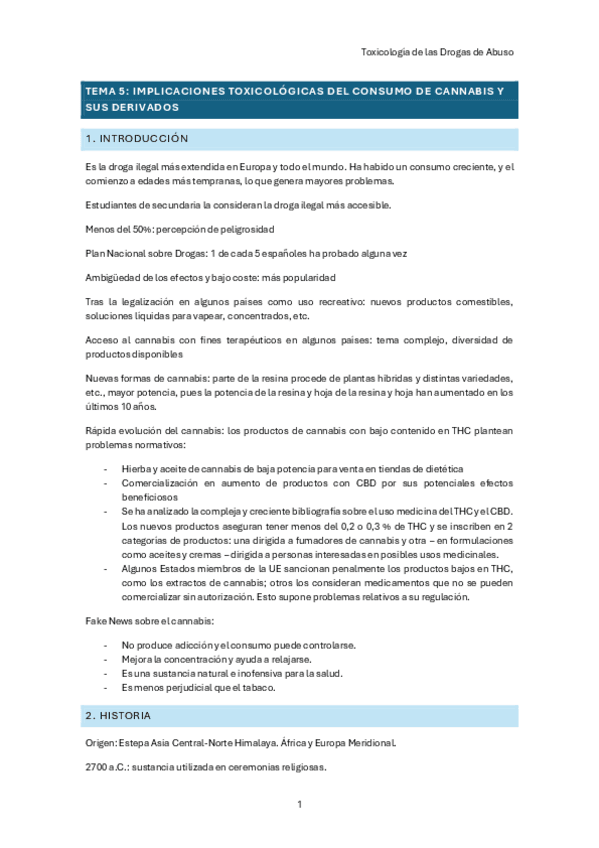 Toxicología de las Drogas de Abuso

TEMA 5: IMPLICACIONES TOXICOLÓGICAS DEL CONSUMO DE CANNABIS Y SUS DERIVADOS

1. INTRODUCCIÓN

Es la droga ilegal más extendida en Europa y todo el mundo. Ha habido un consumo creciente, y el comienzo a edades más tempranas, lo que genera mayores problemas.

Estudiantes de secundaria la consideran la droga ilegal más accesible.

Menos del 50%: percepción de peligrosidad

Plan Nacional sobre Drogas: 1 de cada 5 españoles ha probado alguna vez

Ambigüedad de los efectos y bajo coste: más popularidad

Tras la legalización en algunos países como uso recreativo: nuevos productos comestibles, soluciones líquidas para vapear, concentrados, etc.

Acceso al cannabis con fines terapéuticos en algunos países: tema complejo, diversidad de productos disponibles

Nuevas formas de cannabis: parte de la resina procede de plantas híbridas y distintas variedades, etc., mayor potencia, pues la potencia de la resina y hoja de la resina y hoja han aumentado en los últimos 10 años.

Rápida evolución del cannabis: los productos de cannabis con bajo contenido en THC plantean problemas normativos:

- Hierba y aceite de cannabis de baja potencia para venta en tiendas de dietética
- Comercialización en aumento de productos con CBD por sus potenciales efectos beneficiosos
- Se ha analizado la compleja y creciente bibliografía sobre el uso medicina del THC y el CBD. Los nuevos productos aseguran tener menos del 0,2 o 0,3 % de THC y se inscriben en 2 categorías de productos: una dirigida a fumadores de cannabis y otra – en formulaciones como aceites y cremas – dirigida a personas interesadas en posibles usos medicinales.
- Algunos Estados miembros de la UE sancionan penalmente los productos bajos en THC, como los extractos de cannabis; otros los consideran medicamentos que no se pueden comercializar sin autorización. Esto supone problemas relativos a su regulación.

Fake News sobre el cannabis:

- No produce adicción y el consumo puede controlarse.
- Mejora la concentración y ayuda a relajarse.
- Es una sustancia natural e inofensiva para la salud.
- Es menos perjudicial que el tabaco.

2. HISTORIA

Origen: Estepa Asia Central-Norte Himalaya. África y Europa Meridional.

2700 a.C.: sustancia utilizada en ceremonias religiosas.

1